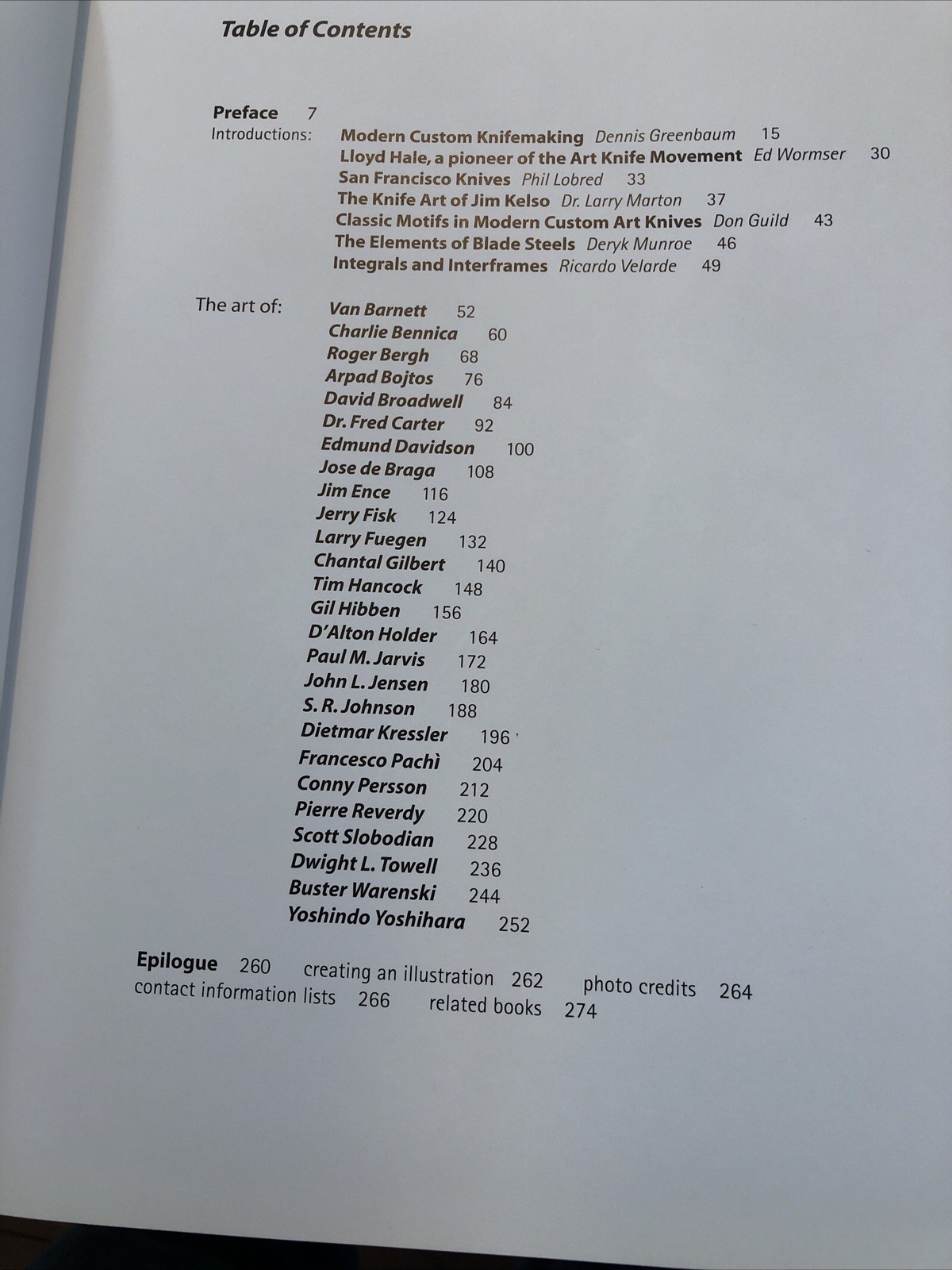 Table of Contents

Preface 7
Introductions: Modern Custom Knifemaking Dennis Greenbaum 15
Lloyd Hale, a pioneer of the Art Knife Movement Ed Wormser 30
San Francisco Knives Phil Lobred 33
The Knife Art of Jim Kelso Dr. Larry Marton 37
Classic Motifs in Modern Custom Art Knives Don Guild 43
The Elements of Blade Steels Deryk Munroe 46
Integrals and Interframes Ricardo Velarde 49

The art of: Van Barnett 52
Charlie Bennica 60
Roger Bergh 68
Arpad Bojtos 76
David Broadwell 84
Dr. Fred Carter 92
Edmund Davidson 100
Jose de Braga 108
Jim Ence 116
Jerry Fisk 124
Larry Fuegen 132
Chantal Gilbert 140
Tim Hancock 148
Gil Hibben 156
D'Alton Holder 164
Paul M. Jarvis 172
John L. Jensen 180
S. R. Johnson 188
Dietmar Kressler 196
Francesco Pachì 204
Conny Persson 212
Pierre Reverdy 220
Scott Slobodian 228
Dwight L. Towell 236
Buster Warenski 244
Yoshindo Yoshihara 252

Epilogue 260 creating an illustration 262 photo credits 264
contact information lists 266 related books 274